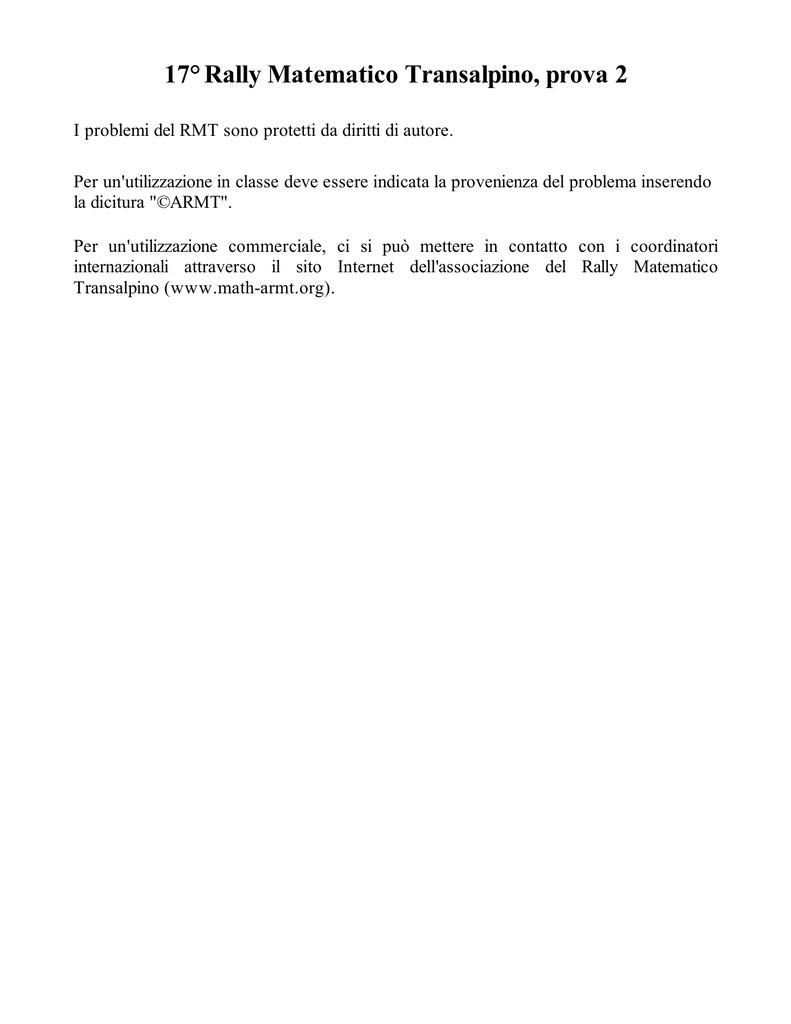 17° Rally Matematico Transalpino, prova 2

I problemi del RMT sono protetti da diritti di autore.

Per un'utilizzazione in classe deve essere indicata la provenienza del problema inserendo la dicitura "©ARMT".

Per un'utilizzazione commerciale, ci si può mettere in contatto con i coordinatori internazionali attraverso il sito Internet dell'associazione del Rally Matematico Transalpino (www.math-armt.org).